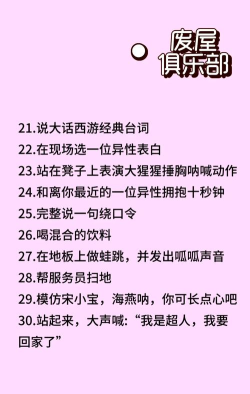 废屋
俱乐部

21.说大话西游经典台词
22.在现场选一位异性表白
23.站在凳子上表演大猩猩捶胸呐喊动作
24.和离你最近的一位异性拥抱十秒钟
25.完整说一句绕口令
26.喝混合的饮料
27.在地板上做蛙跳，并发出呱呱声音
28.帮服务员扫地
29.模仿宋小宝，海燕呐，你可长点心吧
30.站起来，大声喊:“我是超人，我要回家了”